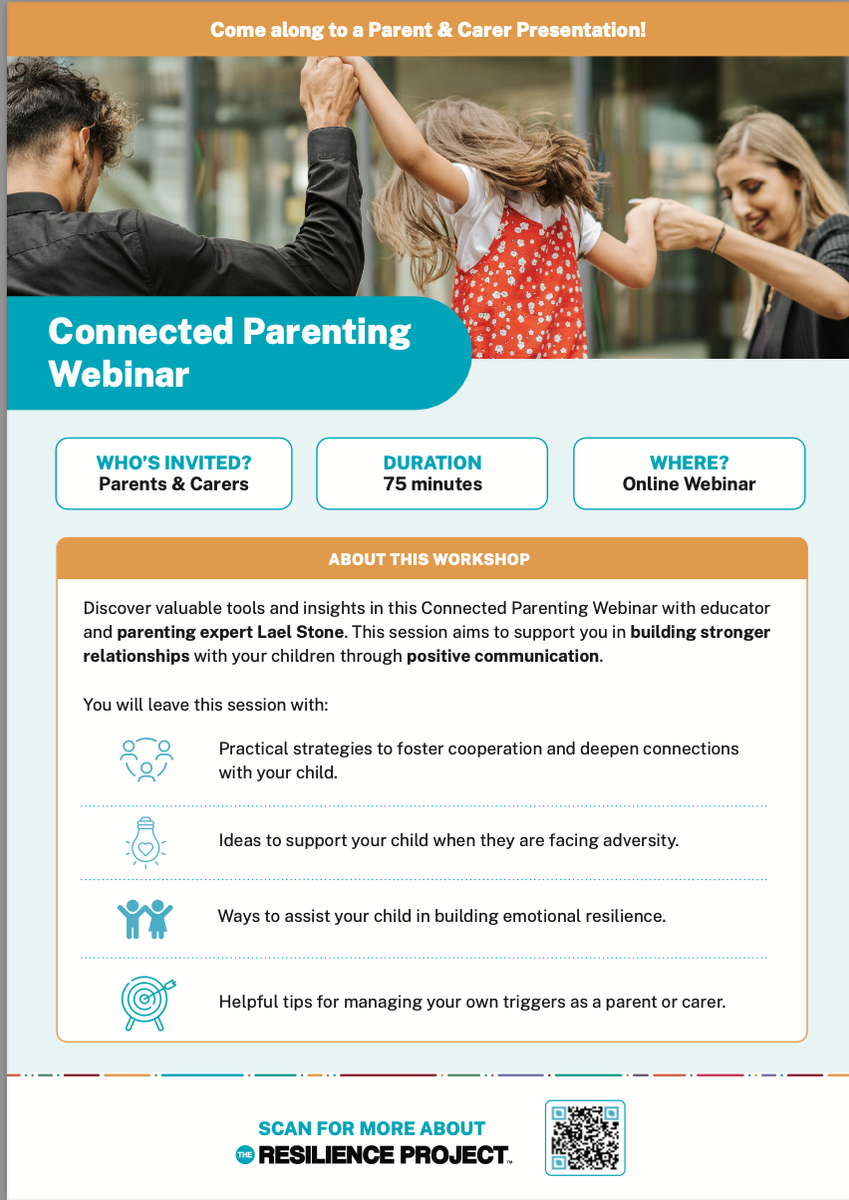 Come along to a Parent & Carer Presentation!

Connected Parenting Webinar

WHO'S INVITED?
Parents & Carers

DURATION
75 minutes

WHERE?
Online Webinar

ABOUT THIS WORKSHOP

Discover valuable tools and insights in this Connected Parenting Webinar with educator and parenting expert Lael Stone. This session aims to support you in building stronger relationships with your children through positive communication.

You will leave this session with:

Practical strategies to foster cooperation and deepen connections with your child.

Ideas to support your child when they are facing adversity.

Ways to assist your child in building emotional resilience.

Helpful tips for managing your own triggers as a parent or carer.

SCAN FOR MORE ABOUT
THE RESILIENCE PROJECT